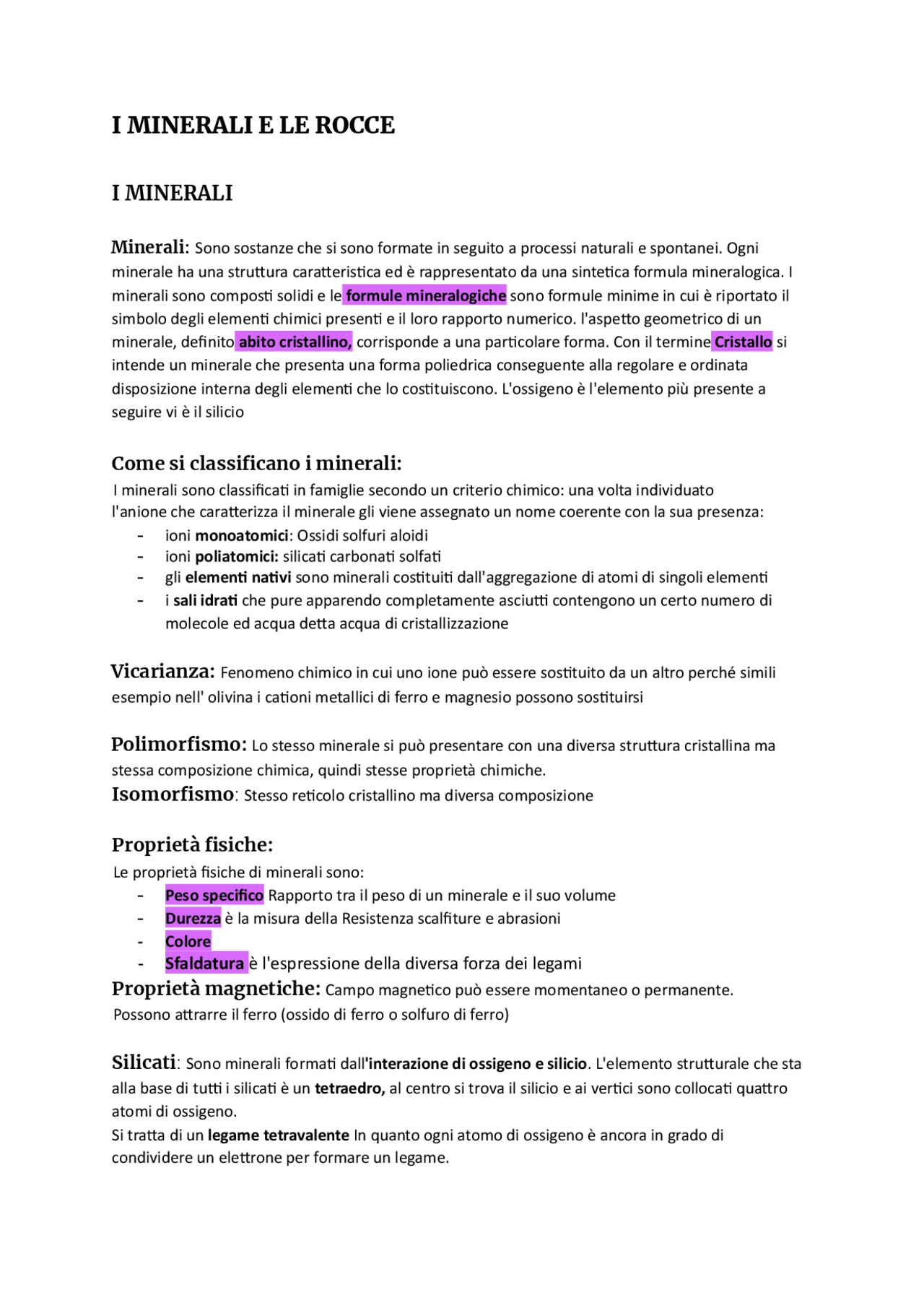 I MINERALI E LE ROCCE

I MINERALI

Minerali: Sono sostanze che si sono formate in seguito a processi naturali e spontanei. Ogni minerale ha una struttura caratteristica ed è rappresentato da una sintetica formula mineralogica. I minerali sono composti solidi e le formule mineralogiche sono formule minime in cui è riportato il simbolo degli elementi chimici presenti e il loro rapporto numerico. l'aspetto geometrico di un minerale, definito abito cristallino, corrisponde a una particolare forma. Con il termine Cristallo si intende un minerale che presenta una forma poliedrica conseguente alla regolare e ordinata disposizione interna degli elementi che lo costituiscono. L'ossigeno è l'elemento più presente a seguire vi è il silicio

Come si classificano i minerali:
I minerali sono classificati in famiglie secondo un criterio chimico: una volta individuato l'anione che caratterizza il minerale gli viene assegnato un nome coerente con la sua presenza:
- ioni monoatomici: Ossidi solfuri aloidi
- ioni poliatomici: silicati carbonati solfati
- gli elementi nativi sono minerali costituiti dall'aggregazione di atomi di singoli elementi
- i sali idrati che pure apparendo completamente asciutti contengono un certo numero di molecole ed acqua detta acqua di cristallizzazione

Vicarianza: Fenomeno chimico in cui uno ione può essere sostituito da un altro perché simili esempio nell' olivina i cationi metallici di ferro e magnesio possono sostituirsi

Polimorfismo: Lo stesso minerale si può presentare con una diversa struttura cristallina ma stessa composizione chimica, quindi stesse proprietà chimiche.
Isomorfismo: Stesso reticolo cristallino ma diversa composizione

Proprietà fisiche:
Le proprietà fisiche di minerali sono:
- Peso specifico Rapporto tra il peso di un minerale e il suo volume
- Durezza è la misura della Resistenza scalfiture e abrasioni
- Colore
- Sfaldatura è l'espressione della diversa forza dei legami
Proprietà magnetiche: Campo magnetico può essere momentaneo o permanente.
Possono attrarre il ferro (ossido di ferro o solfuro di ferro)

Silicati: Sono minerali formati dall'interazione di ossigeno e silicio. L'elemento strutturale che sta alla base di tutti i silicati è un tetraedro, al centro si trova il silicio e ai vertici sono collocati quattro atomi di ossigeno.
Si tratta di un legame tetravalente In quanto ogni atomo di ossigeno è ancora in grado di condividere un elettrone per formare un legame.